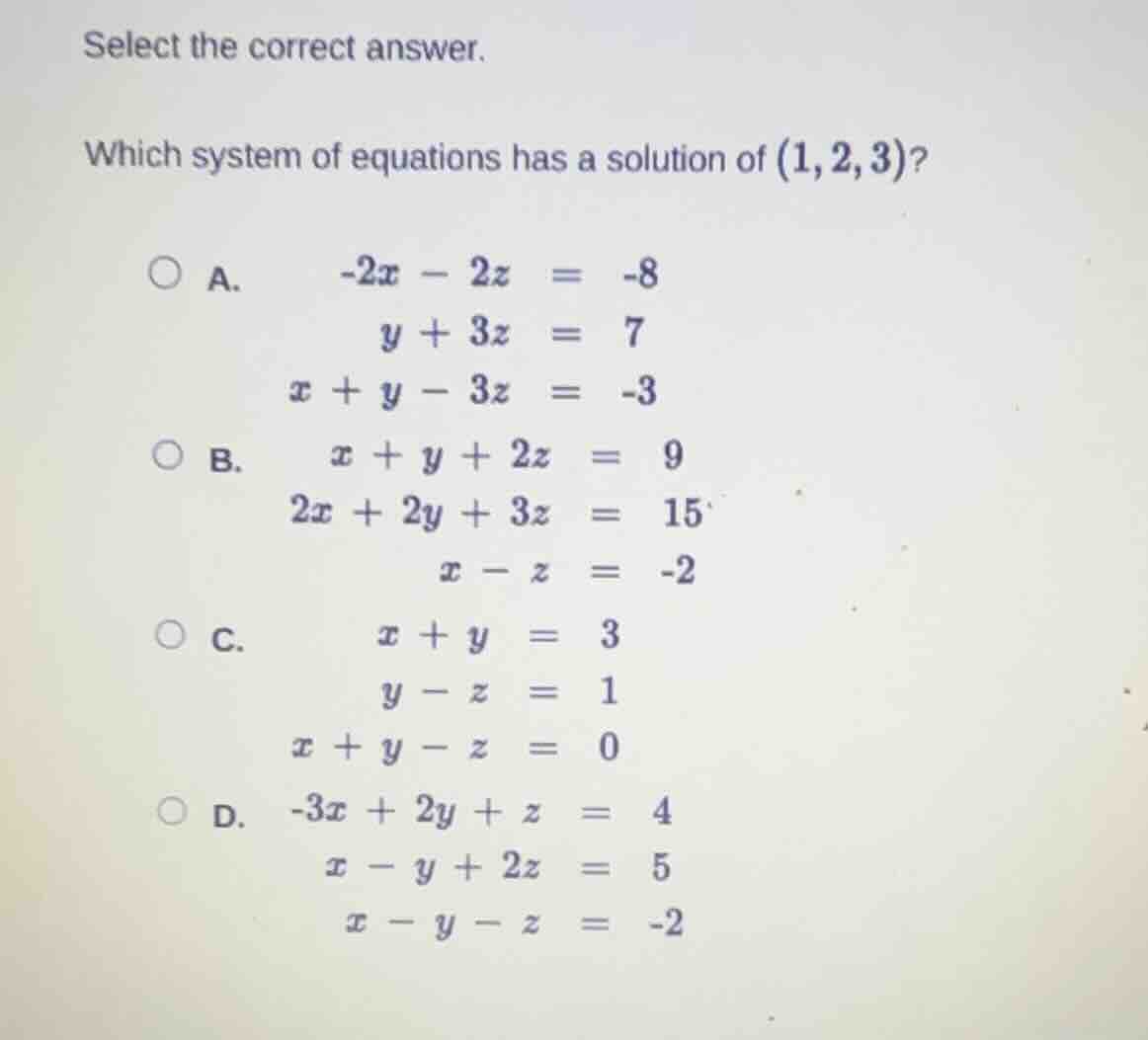 Select the correct answer.

Which system of equations has a solution of $(1, 2, 3)$?

A.
$-2x - 2z = -8$
$y + 3z = 7$
$x + y - 3z = -3$

B.
$x + y + 2z = 9$
$2x + 2y + 3z = 15$
$x - z = -2$

C.
$x + y = 3$
$y - z = 1$
$x + y - z = 0$

D.
$-3x + 2y + z = 4$
$x - y + 2z = 5$
$x - y - z = -2$